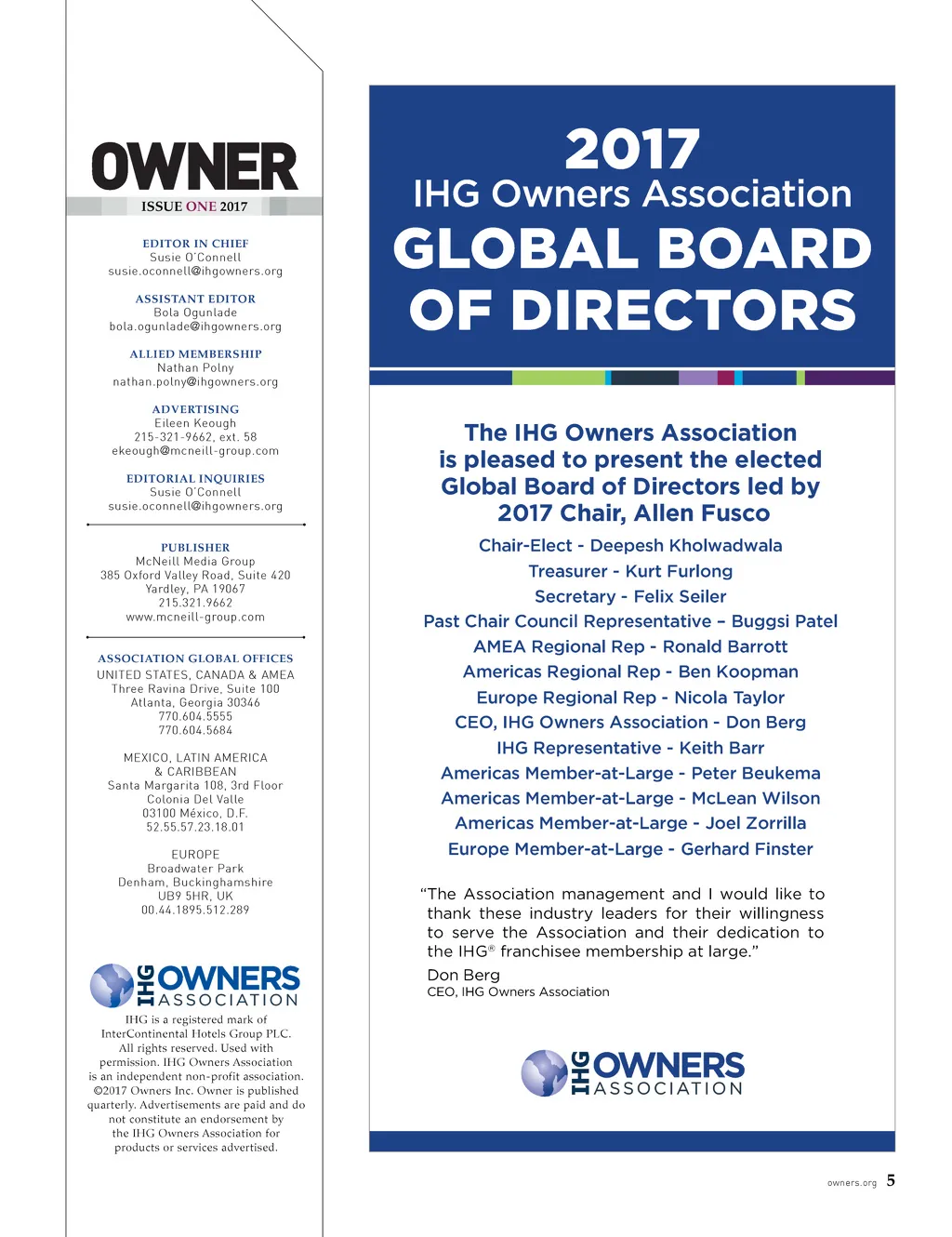 OWNER
ISSUE ONE 2017

EDITOR IN CHIEF
Susie O'Connell
susie.oconnell@ihgowners.org

ASSISTANT EDITOR
Bola Ogunlade
bola.ogunlade@ihgowners.org

ALLIED MEMBERSHIP
Nathan Polny
nathan.polny@ihgowners.org

ADVERTISING
Eileen Keough
215-321-9662, ext. 58
ekeough@mcneill-group.com

EDITORIAL INQUIRIES
Susie O'Connell
susie.oconnell@ihgowners.org

PUBLISHER
McNeill Media Group
385 Oxford Valley Road, Suite 420
Yardley, PA 19067
215.321.9662
www.mcneill-group.com

ASSOCIATION GLOBAL OFFICES
UNITED STATES, CANADA & AMEA
Three Ravina Drive, Suite 100
Atlanta, Georgia 30346
770.604.5555
770.604.5684

MEXICO, LATIN AMERICA
& CARIBBEAN
Santa Margarita 108, 3rd Floor
Colonia Del Valle
03100 México, D.F.
52.55.57.23.18.01

EUROPE
Broadwater Park
Denham, Buckinghamshire
UB9 5HR, UK
00.44.1895.512.289

IHG OWNERS ASSOCIATION

IHG is a registered mark of InterContinental Hotels Group PLC. All rights reserved. Used with permission. IHG Owners Association is an independent non-profit association. ©2017 Owners Inc. Owner is published quarterly. Advertisements are paid and do not constitute an endorsement by the IHG Owners Association for products or services advertised.

2017
IHG Owners Association
GLOBAL BOARD
OF DIRECTORS

The IHG Owners Association is pleased to present the elected Global Board of Directors led by 2017 Chair, Allen Fusco

Chair-Elect - Deepesh Kholwadwala
Treasurer - Kurt Furlong
Secretary - Felix Seiler
Past Chair Council Representative – Buggsi Patel
AMEA Regional Rep - Ronald Barrott
Americas Regional Rep - Ben Koopman
Europe Regional Rep - Nicola Taylor
CEO, IHG Owners Association - Don Berg
IHG Representative - Keith Barr
Americas Member-at-Large - Peter Beukema
Americas Member-at-Large - McLean Wilson
Americas Member-at-Large - Joel Zorrilla
Europe Member-at-Large - Gerhard Finster

“The Association management and I would like to thank these industry leaders for their willingness to serve the Association and their dedication to the IHG® franchisee membership at large.”
Don Berg
CEO, IHG Owners Association

IHG OWNERS ASSOCIATION

owners.org 5